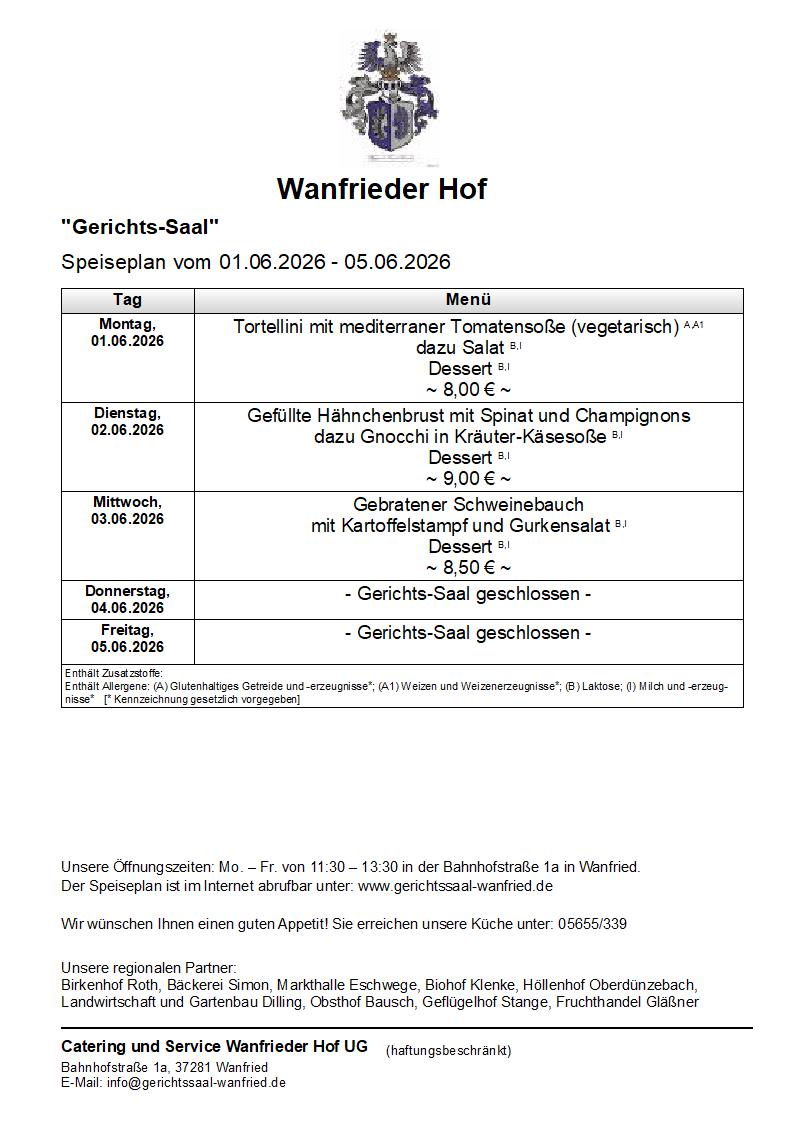 Wanfrieder Hof

"Gerichts-Saal"

Speiseplan vom 01.06.2026 - 05.06.2026

| Tag | Menü |
|---|---|
| Montag, 01.06.2026 | Tortellini mit mediterraner Tomatensoße (vegetarisch) $^{A,A1}$ dazu Salat $^{B,I}$ Dessert $^{B,I}$ ~ 8,00 € ~ |
| Dienstag, 02.06.2026 | Gefüllte Hähnchenbrust mit Spinat und Champignons dazu Gnocchi in Kräuter-Käsesoße $^{B,I}$ Dessert $^{B,I}$ ~ 9,00 € ~ |
| Mittwoch, 03.06.2026 | Gebratener Schweinebauch mit Kartoffelstampf und Gurkensalat $^{B,I}$ Dessert $^{B,I}$ ~ 8,50 € ~ |
| Donnerstag, 04.06.2026 | - Gerichts-Saal geschlossen - |
| Freitag, 05.06.2026 | - Gerichts-Saal geschlossen - |

Enthält Zusatzstoffe:
Enthält Allergene: (A) Glutenhaltiges Getreide und -erzeugnisse*; (A1) Weizen und Weizenerzeugnisse*; (B) Laktose; (I) Milch und -erzeugnisse* [* Kennzeichnung gesetzlich vorgegeben]

Unsere Öffnungszeiten: Mo. – Fr. von 11:30 – 13:30 in der Bahnhofstraße 1a in Wanfried.
Der Speiseplan ist im Internet abrufbar unter: www.gerichtssaal-wanfried.de

Wir wünschen Ihnen einen guten Appetit! Sie erreichen unsere Küche unter: 05655/339

Unsere regionalen Partner:
Birkenhof Roth, Bäckerei Simon, Markthalle Eschwege, Biohof Klenke, Höllenhof Oberdünzebach, Landwirtschaft und Gartenbau Dilling, Obsthof Bausch, Geflügelhof Stange, Fruchthandel Gläßner

Catering und Service Wanfrieder Hof UG (haftungsbeschränkt)
Bahnhofstraße 1a, 37281 Wanfried
E-Mail: info@gerichtssaal-wanfried.de